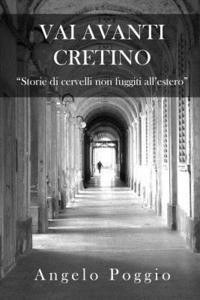 VAI AVANTI
CRETINO

"Storie di cervelli non fuggiti all'estero"

Angelo Poggio